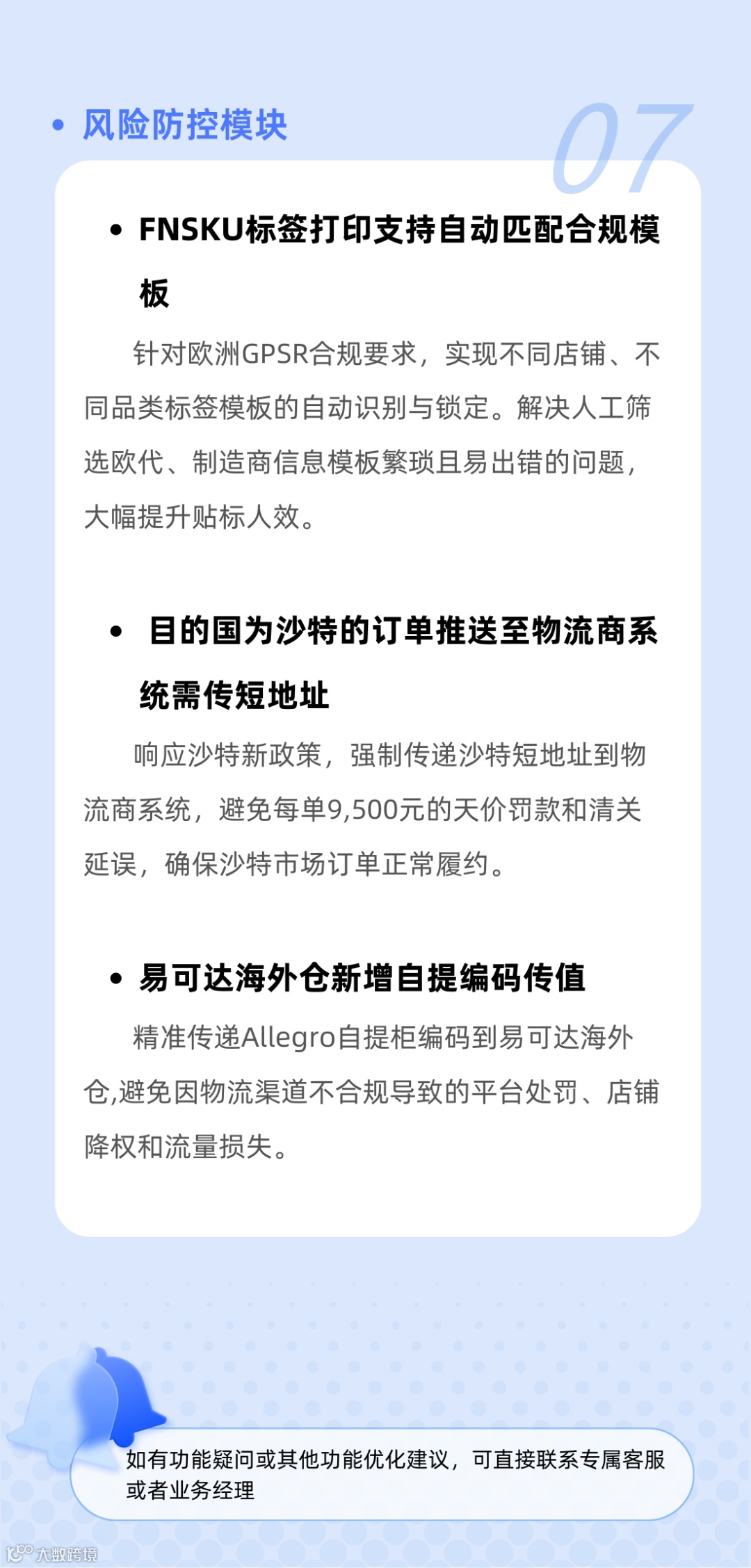 • 风险防控模块

07

• FNSKU标签打印支持自动匹配合规模板

针对欧洲GPSR合规要求，实现不同店铺、不同品类标签模板的自动识别与锁定。解决人工筛选欧代、制造商信息模板繁琐且易出错的问题，大幅提升贴标人效。

• 目的国为沙特的订单推送至物流商系统需传短地址

响应沙特新政策，强制传递沙特短地址到物流商系统，避免每单9,500元的天价罚款和清关延误，确保沙特市场订单正常履约。

• 易可达海外仓新增自提编码传值

精准传递Allegro自提柜编码到易可达海外仓,避免因物流渠道不合规导致的平台处罚、店铺降权和流量损失。

如有功能疑问或其他功能优化建议，可直接联系专属客服或者业务经理

大数跨境